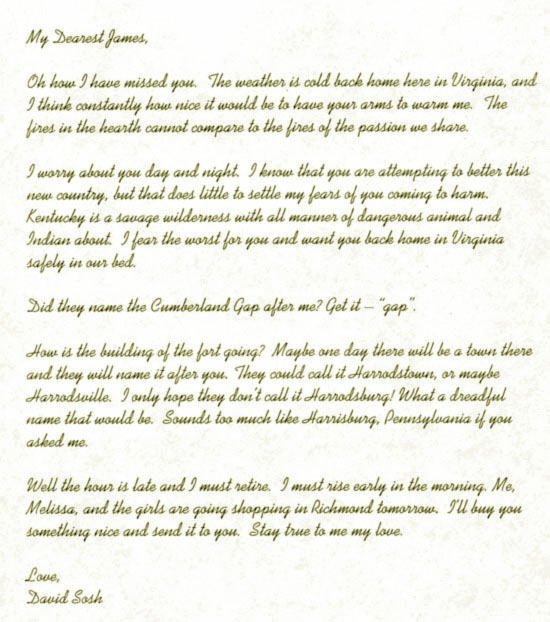 My Dearest James,

Oh how I have missed you. The weather is cold back home here in Virginia, and I think constantly how nice it would be to have your arms to warm me. The fires in the hearth cannot compare to the fires of the passion we share.

I worry about you day and night. I know that you are attempting to better this new country, but that does little to settle my fears of you coming to harm. Kentucky is a savage wilderness with all manner of dangerous animal and Indian about. I fear the worst for you and want you back home in Virginia safely in our bed.

Did they name the Cumberland Gap after me? Get it – "gap".

How is the building of the fort going? Maybe one day there will be a town there and they will name it after you. They could call it Harrodstown, or maybe Harrodsville. I only hope they don't call it Harrodsburg! What a dreadful name that would be. Sounds too much like Harrisburg, Pennsylvania if you asked me.

Well the hour is late and I must retire. I must rise early in the morning. Me, Melissa, and the girls are going shopping in Richmond tomorrow. I'll buy you something nice and send it to you. Stay true to me my love.

Love,
David Sosh